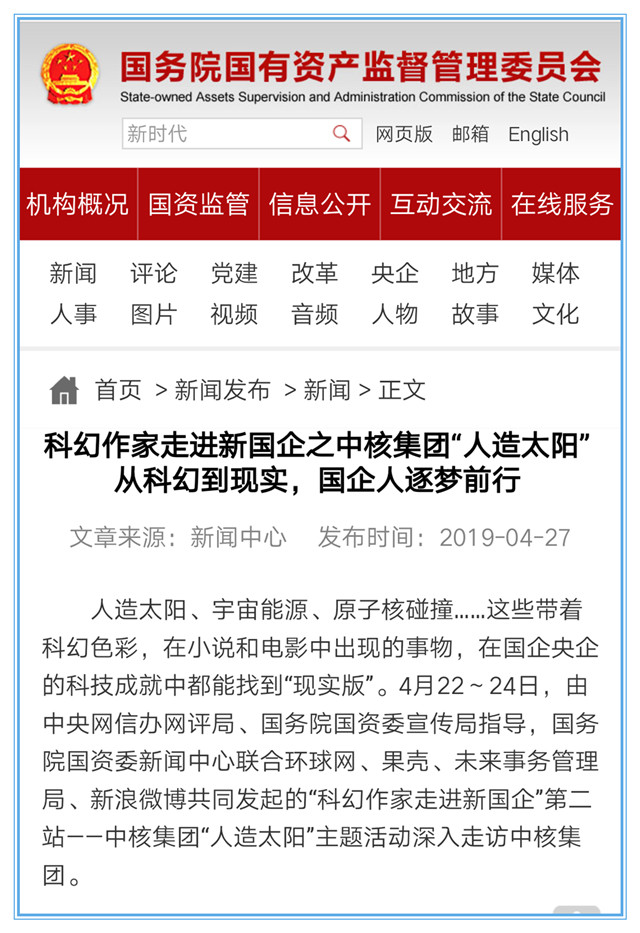 国务院国有资产监督管理委员会
State-owned Assets Supervision and Administration Commission of the State Council

新时代

网页版 邮箱 English

机构概况 国资监管 信息公开 互动交流 在线服务

新闻 评论 党建 改革 央企 地方 媒体
人事 图片 视频 音频 人物 故事 文化

首页 > 新闻发布 > 新闻 > 正文

科幻作家走进新国企之中核集团“人造太阳”从科幻到现实，国企人逐梦前行

文章来源：新闻中心 发布时间：2019-04-27

人造太阳、宇宙能源、原子核碰撞……这些带着科幻色彩，在小说和电影中出现的事物，在国企央企的科技成就中都能找到“现实版”。4月22～24日，由中央网信办网评局、国务院国资委宣传局指导，国务院国资委新闻中心联合环球网、果壳、未来事务管理局、新浪微博共同发起的“科幻作家走进新国企”第二站——中核集团“人造太阳”主题活动深入走访中核集团。